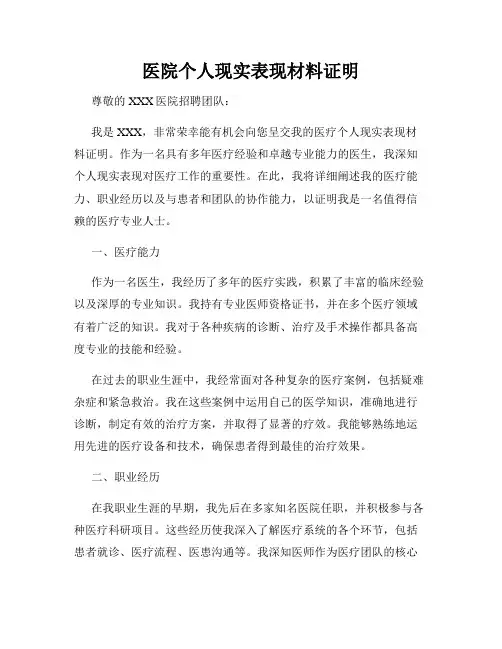 医院个人现实表现材料证明

尊敬的 XXX 医院招聘团队：

我是 XXX，非常荣幸能有机会向您呈交我的医疗个人现实表现材料证明。作为一名具有多年医疗经验和卓越专业能力的医生，我深知个人现实表现对医疗工作的重要性。在此，我将详细阐述我的医疗能力、职业经历以及与患者和团队的协作能力，以证明我是一名值得信赖的医疗专业人士。

一、医疗能力

作为一名医生，我经历了多年的医疗实践，积累了丰富的临床经验以及深厚的专业知识。我持有专业医师资格证书，并在多个医疗领域有着广泛的知识。我对于各种疾病的诊断、治疗及手术操作都具备高度专业的技能和经验。

在过去的职业生涯中，我经常面对各种复杂的医疗案例，包括疑难杂症和紧急救治。我在这些案例中运用自己的医学知识，准确地进行诊断，制定有效的治疗方案，并取得了显著的疗效。我能够熟练地运用先进的医疗设备和技术，确保患者得到最佳的治疗效果。

二、职业经历

在我职业生涯的早期，我先后在多家知名医院任职，并积极参与各种医疗科研项目。这些经历使我深入了解医疗系统的各个环节，包括患者就诊、医疗流程、医患沟通等。我深知医师作为医疗团队的核心